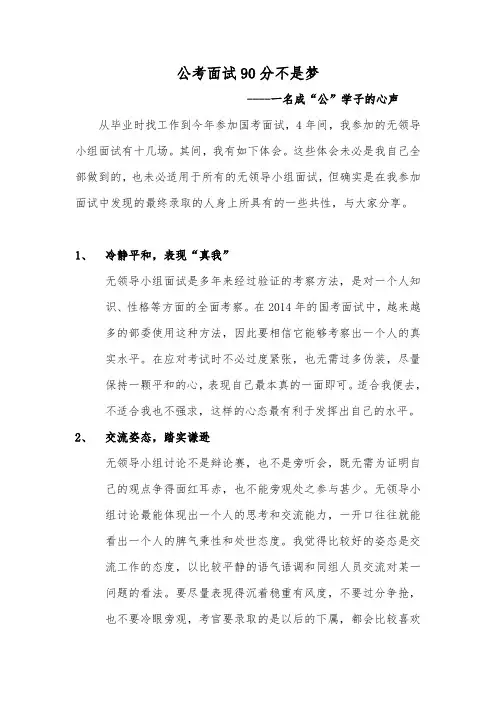 公考面试90分不是梦

——一名成“公”学子的心声

从毕业时找工作到今年参加国考面试，4年间，我参加的无领导小组面试有十几场。其间，我有如下体会。这些体会未必是我自己全部做到的，也未必适用于所有的无领导小组面试，但确实是在我参加面试中发现的最终录取的人身上所具有的一些共性，与大家分享。

1、 冷静平和，表现“真我”

无领导小组面试是多年来经过验证的考察方法，是对一个人知识、性格等方面的全面考察。在2014年的国考面试中，越来越多的部委使用这种方法，因此要相信它能够考察出一个人的真实水平。在应对考试时不必过度紧张，也无需过多伪装，尽量保持一颗平和的心，表现自己最本真的一面即可。适合我便去，不适合我也不强求，这样的心态最有利于发挥出自己的水平。

2、 交流姿态，踏实谦逊

无领导小组讨论不是辩论赛，也不是旁听会，既无需为证明自己的观点争得面红耳赤，也不能旁观处之参与甚少。无领导小组讨论最能体现出一个人的思考和交流能力，一开口往往就能看出一个人的脾气秉性和处世态度。我觉得比较好的姿态是交流工作的态度，以比较平静的语气语调和同组人员交流对某一问题的看法。要尽量表现得沉着稳重有风度，不要过分争抢，也不要冷眼旁观，考官要录取的是以后的下属，都会比较喜欢